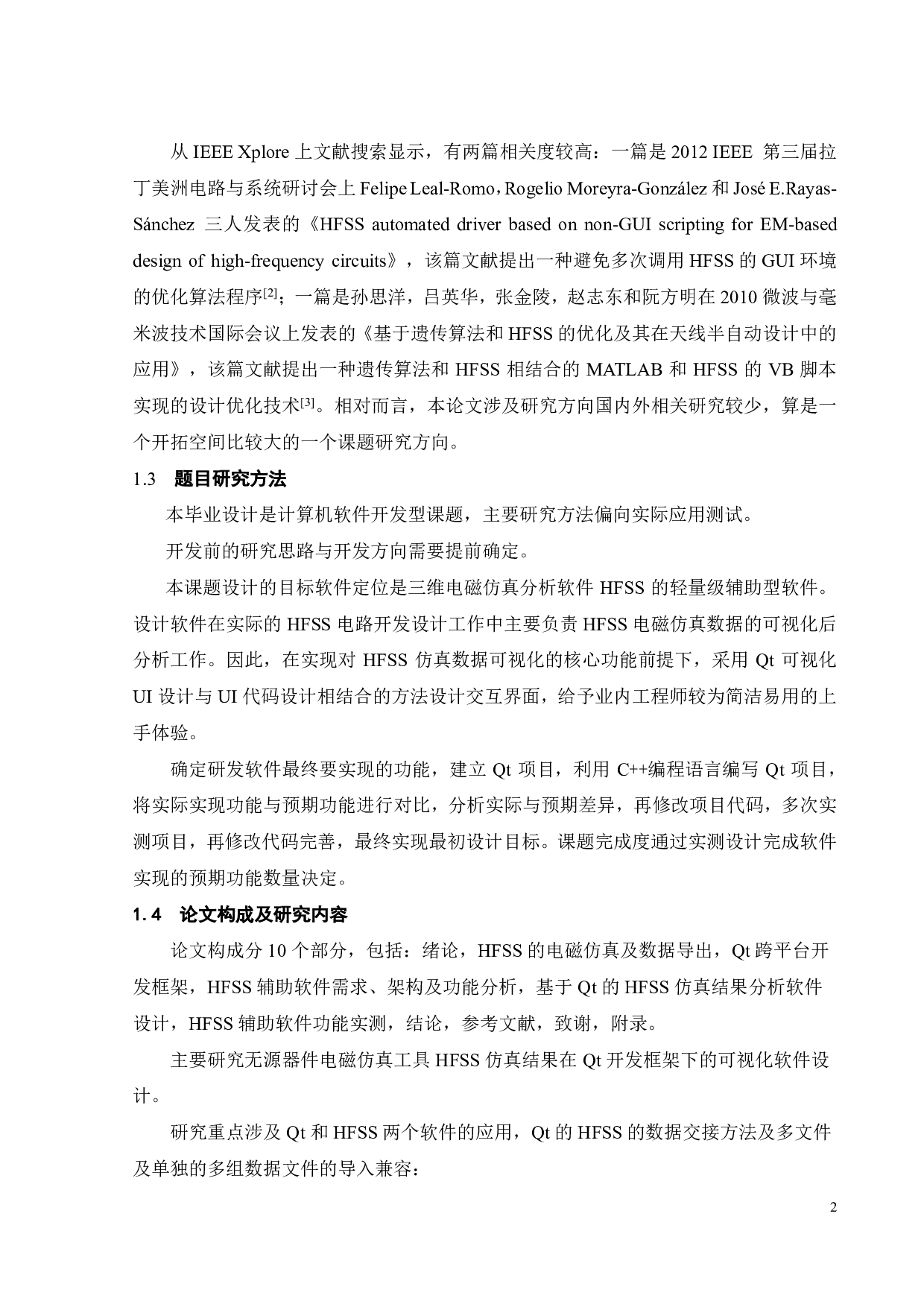 从 IEEE Xplore 上文献搜索显示，有两篇相关度较高：一篇是 2012 IEEE 第三届拉丁美洲电路与系统研讨会上 Felipe Leal-Romo，Rogelio Moreyra-González 和 José E.Rayas-Sánchez 三人发表的《HFSS automated driver based on non-GUI scripting for EM-based design of high-frequency circuits》，该篇文献提出一种避免多次调用 HFSS 的 GUI 环境的优化算法程序$^{[2]}$；一篇是孙思洋，吕英华，张金陵，赵志东和阮方明在 2010 微波与毫米波技术国际会议上发表的《基于遗传算法和 HFSS 的优化及其在天线半自动设计中的应用》，该篇文献提出一种遗传算法和 HFSS 相结合的 MATLAB 和 HFSS 的 VB 脚本实现的设计优化技术$^{[3]}$。相对而言，本论文涉及研究方向国内外相关研究较少，算是一个开拓空间比较大的一个课题研究方向。

1.3 题目研究方法

本毕业设计是计算机软件开发型课题，主要研究方法偏向实际应用测试。

开发前的研究思路与开发方向需要提前确定。

本课题设计的目标软件定位是三维电磁仿真分析软件 HFSS 的轻量级辅助型软件。设计软件在实际的 HFSS 电路开发设计工作中主要负责 HFSS 电磁仿真数据的可视化后分析工作。因此，在实现对 HFSS 仿真数据可视化的核心功能前提下，采用 Qt 可视化 UI 设计与 UI 代码设计相结合的方法设计交互界面，给予业内工程师较为简洁易用的上手体验。

确定研发软件最终要实现的功能，建立 Qt 项目，利用 C++编程语言编写 Qt 项目，将实际实现功能与预期功能进行对比，分析实际与预期差异，再修改项目代码，多次实测项目，再修改代码完善，最终实现最初设计目标。课题完成度通过实测设计完成软件实现的预期功能数量决定。

1.4 论文构成及研究内容

论文构成分 10 个部分，包括：绪论，HFSS 的电磁仿真及数据导出，Qt 跨平台开发框架，HFSS 辅助软件需求、架构及功能分析，基于 Qt 的 HFSS 仿真结果分析软件设计，HFSS 辅助软件功能实测，结论，参考文献，致谢，附录。

主要研究无源器件电磁仿真工具 HFSS 仿真结果在 Qt 开发框架下的可视化软件设计。

研究重点涉及 Qt 和 HFSS 两个软件的应用，Qt 的 HFSS 的数据交接方法及多文件及单独的多组数据文件的导入兼容：

2